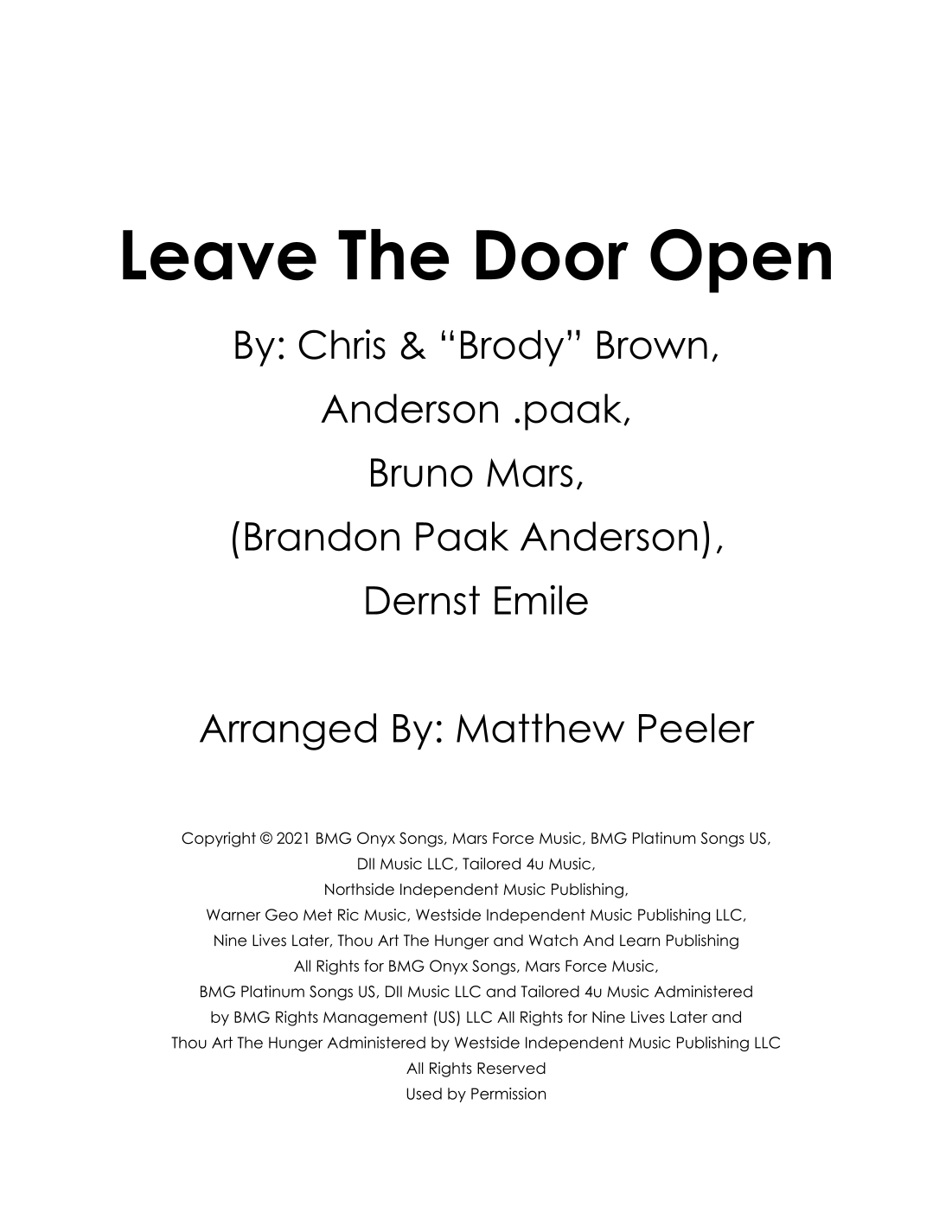 Leave The Door Open

By: Chris & “Brody” Brown,
Anderson .paak,
Bruno Mars,
(Brandon Paak Anderson),
Dernst Emile

Arranged By: Matthew Peeler

Copyright © 2021 BMG Onyx Songs, Mars Force Music, BMG Platinum Songs US, DII Music LLC, Tailored 4u Music, Northside Independent Music Publishing, Warner Geo Met Ric Music, Westside Independent Music Publishing LLC, Nine Lives Later, Thou Art The Hunger and Watch And Learn Publishing
All Rights for BMG Onyx Songs, Mars Force Music, BMG Platinum Songs US, DII Music LLC and Tailored 4u Music Administered by BMG Rights Management (US) LLC All Rights for Nine Lives Later and Thou Art The Hunger Administered by Westside Independent Music Publishing LLC
All Rights Reserved
Used by Permission